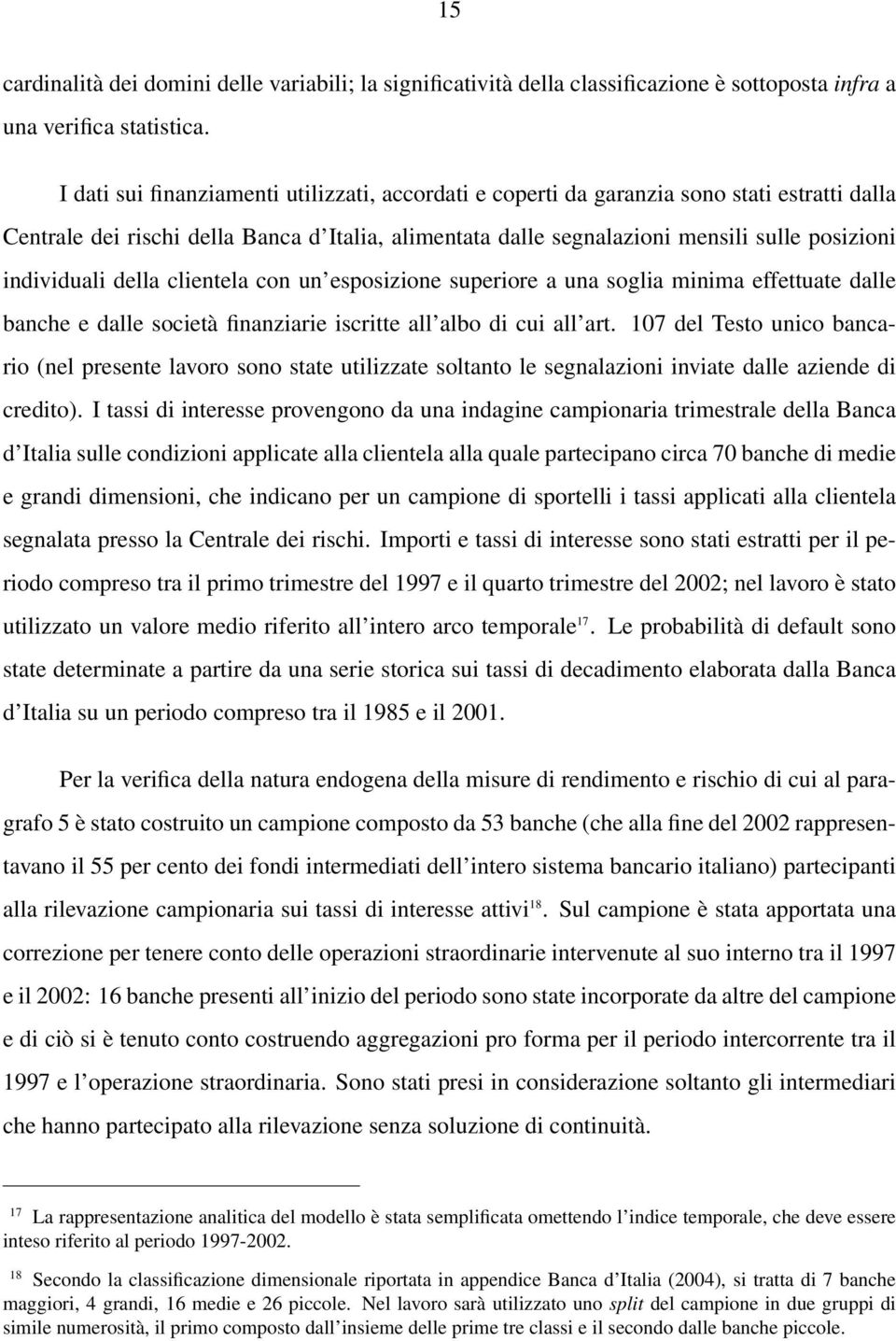 15

cardinalità dei domini delle variabili; la significatività della classificazione è sottoposta infra a una verifica statistica.

I dati sui finanziamenti utilizzati, accordati e coperti da garanzia sono stati estratti dalla Centrale dei rischi della Banca d'Italia, alimentata dalle segnalazioni mensili sulle posizioni individuali della clientela con un'esposizione superiore a una soglia minima effettuate dalle banche e dalle società finanziarie iscritte all'albo di cui all'art. 107 del Testo unico bancario (nel presente lavoro sono state utilizzate soltanto le segnalazioni inviate dalle aziende di credito). I tassi di interesse provengono da una indagine campionaria trimestrale della Banca d'Italia sulle condizioni applicate alla clientela alla quale partecipano circa 70 banche di medie e grandi dimensioni, che indicano per un campione di sportelli i tassi applicati alla clientela segnalata presso la Centrale dei rischi. Importi e tassi di interesse sono stati estratti per il periodo compreso tra il primo trimestre del 1997 e il quarto trimestre del 2002; nel lavoro è stato utilizzato un valore medio riferito all'intero arco temporale$^{17}$. Le probabilità di default sono state determinate a partire da una serie storica sui tassi di decadimento elaborata dalla Banca d'Italia su un periodo compreso tra il 1985 e il 2001.

Per la verifica della natura endogena della misure di rendimento e rischio di cui al paragrafo 5 è stato costruito un campione composto da 53 banche (che alla fine del 2002 rappresentavano il 55 per cento dei fondi intermediati dell'intero sistema bancario italiano) partecipanti alla rilevazione campionaria sui tassi di interesse attivi$^{18}$. Sul campione è stata apportata una correzione per tenere conto delle operazioni straordinarie intervenute al suo interno tra il 1997 e il 2002: 16 banche presenti all'inizio del periodo sono state incorporate da altre del campione e di ciò si è tenuto conto costruendo aggregazioni pro forma per il periodo intercorrente tra il 1997 e l'operazione straordinaria. Sono stati presi in considerazione soltanto gli intermediari che hanno partecipato alla rilevazione senza soluzione di continuità.

$^{17}$ La rappresentazione analitica del modello è stata semplificata omettendo l'indice temporale, che deve essere inteso riferito al periodo 1997-2002.

$^{18}$ Secondo la classificazione dimensionale riportata in appendice Banca d'Italia (2004), si tratta di 7 banche maggiori, 4 grandi, 16 medie e 26 piccole. Nel lavoro sarà utilizzato uno split del campione in due gruppi di simile numerosità, il primo composto dall'insieme delle prime tre classi e il secondo dalle banche piccole.